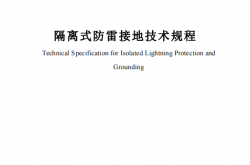 隔离式防雷接地技术规程

Technical Specification for Isolated Lightning Protection and Grounding